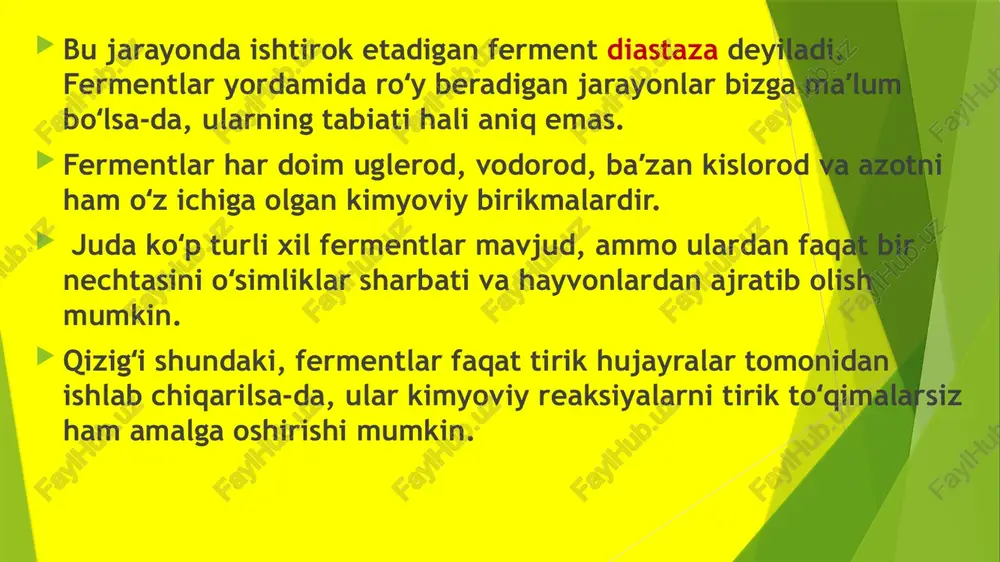 Bu jarayonda ishtirok etadigan ferment diastaza deyiladi. Fermentlar yordamida ro‘y beradigan jarayonlar bizga ma’lum bo‘lsa-da, ularning tabiati hali aniq emas.

Fermentlar har doim uglerod, vodorod, ba’zan kislorod va azotni ham o‘z ichiga olgan kimyoviy birikmalardir.

Juda ko‘p turli xil fermentlar mavjud, ammo ulardan faqat bir nechtasini o‘simliklar sharbati va hayvonlardan ajratib olish mumkin.

Qizig‘i shundaki, fermentlar faqat tirik hujayralar tomonidan ishlab chiqarilsa-da, ular kimyoviy reaksiyalarni tirik to‘qimalarsiz ham amalga oshirishi mumkin.

FaylHub.uz